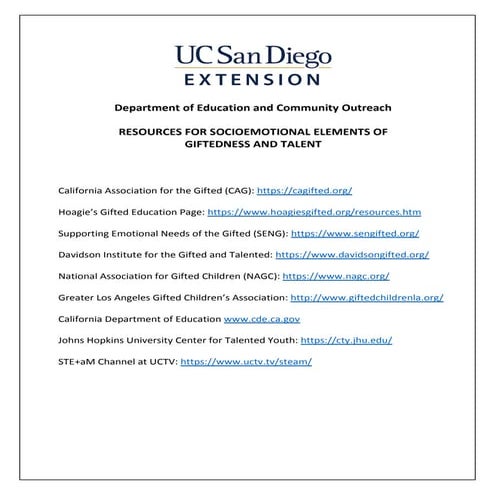 UC San Diego
EXTENSION

Department of Education and Community Outreach

RESOURCES FOR SOCIOEMOTIONAL ELEMENTS OF GIFTEDNESS AND TALENT

California Association for the Gifted (CAG): https://cagifted.org/

Hoagie's Gifted Education Page: https://www.hoagiesgifted.org/resources.htm

Supporting Emotional Needs of the Gifted (SENG): https://www.sengifted.org/

Davidson Institute for the Gifted and Talented: https://www.davidsongifted.org/

National Association for Gifted Children (NAGC): https://www.nagc.org/

Greater Los Angeles Gifted Children's Association: http://www.giftedchildrenla.org/

California Department of Education www.cde.ca.gov

Johns Hopkins University Center for Talented Youth: https://cty.jhu.edu/

STE+aM Channel at UCTV: https://www.uctv.tv/steam/